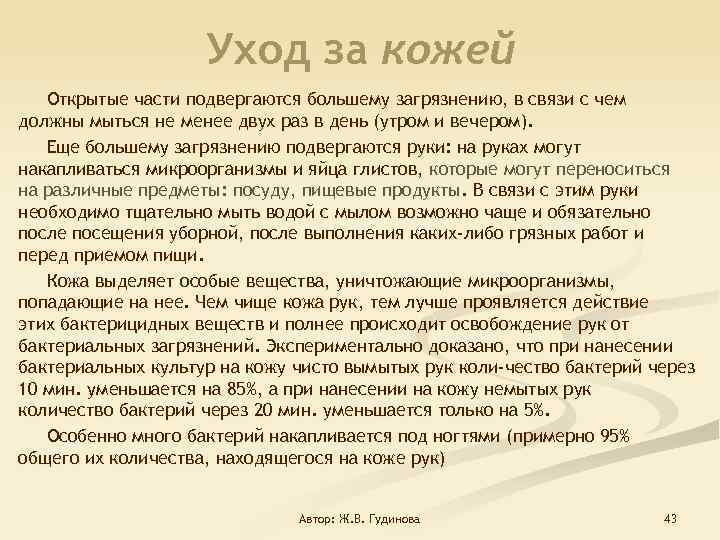 Уход за кожей

Открытые части подвергаются большему загрязнению, в связи с чем должны мыться не менее двух раз в день (утром и вечером).

Еще большему загрязнению подвергаются руки: на руках могут накапливаться микроорганизмы и яйца глистов, которые могут переноситься на различные предметы: посуду, пищевые продукты. В связи с этим руки необходимо тщательно мыть водой с мылом возможно чаще и обязательно после посещения уборной, после выполнения каких-либо грязных работ и перед приемом пищи.

Кожа выделяет особые вещества, уничтожающие микроорганизмы, попадающие на нее. Чем чище кожа рук, тем лучше проявляется действие этих бактерицидных веществ и полнее происходит освобождение рук от бактериальных загрязнений. Экспериментально доказано, что при нанесении бактериальных культур на кожу чисто вымытых рук коли-чество бактерий через 10 мин. уменьшается на 85%, а при нанесении на кожу немытых рук количество бактерий через 20 мин. уменьшается только на 5%.

Особенно много бактерий накапливается под ногтями (примерно 95% общего их количества, находящегося на коже рук)

Автор: Ж.В. Гудинова

43